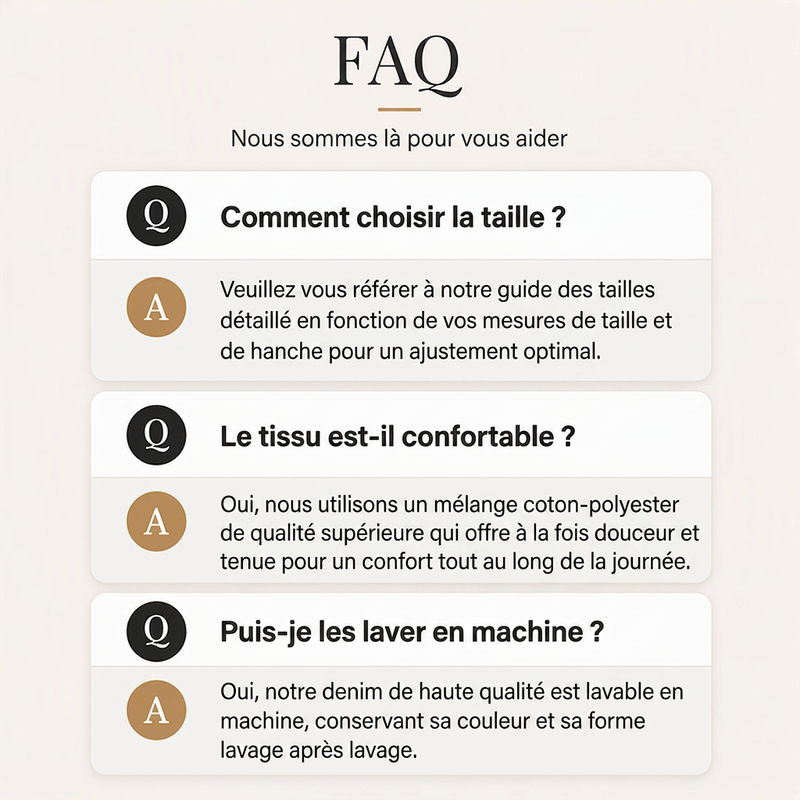 FAQ

Nous sommes là pour vous aider

Q Comment choisir la taille ?

A Veuillez vous référer à notre guide des tailles détaillé en fonction de vos mesures de taille et de hanche pour un ajustement optimal.

Q Le tissu est-il confortable ?

A Oui, nous utilisons un mélange coton-polyester de qualité supérieure qui offre à la fois douceur et tenue pour un confort tout au long de la journée.

Q Puis-je les laver en machine ?

A Oui, notre denim de haute qualité est lavable en machine, conservant sa couleur et sa forme lavage après lavage.